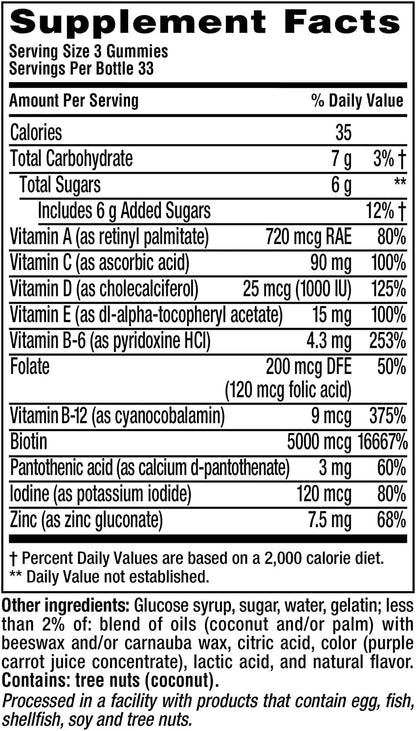 Supplement Facts
Serving Size 3 Gummies
Servings Per Bottle 33

| Amount Per Serving | | % Daily Value |
|---|---|---|
| Calories | 35 | |
| Total Carbohydrate | 7 g | 3% † |
| Total Sugars | 6 g | ** |
| Includes 6 g Added Sugars | | 12% † |
| Vitamin A (as retinyl palmitate) | 720 mcg RAE | 80% |
| Vitamin C (as ascorbic acid) | 90 mg | 100% |
| Vitamin D (as cholecalciferol) | 25 mcg (1000 IU) | 125% |
| Vitamin E (as dl-alpha-tocopheryl acetate) | 15 mg | 100% |
| Vitamin B-6 (as pyridoxine HCl) | 4.3 mg | 253% |
| Folate | 200 mcg DFE (120 mcg folic acid) | 50% |
| Vitamin B-12 (as cyanocobalamin) | 9 mcg | 375% |
| Biotin | 5000 mcg | 16667% |
| Pantothenic acid (as calcium d-pantothenate) | 3 mg | 60% |
| Iodine (as potassium iodide) | 120 mcg | 80% |
| Zinc (as zinc gluconate) | 7.5 mg | 68% |

† Percent Daily Values are based on a 2,000 calorie diet.
** Daily Value not established.

Other ingredients: Glucose syrup, sugar, water, gelatin; less than 2% of: blend of oils (coconut and/or palm) with beeswax and/or carnauba wax, citric acid, color (purple carrot juice concentrate), lactic acid, and natural flavor.
Contains: tree nuts (coconut).
Processed in a facility with products that contain egg, fish, shellfish, soy and tree nuts.